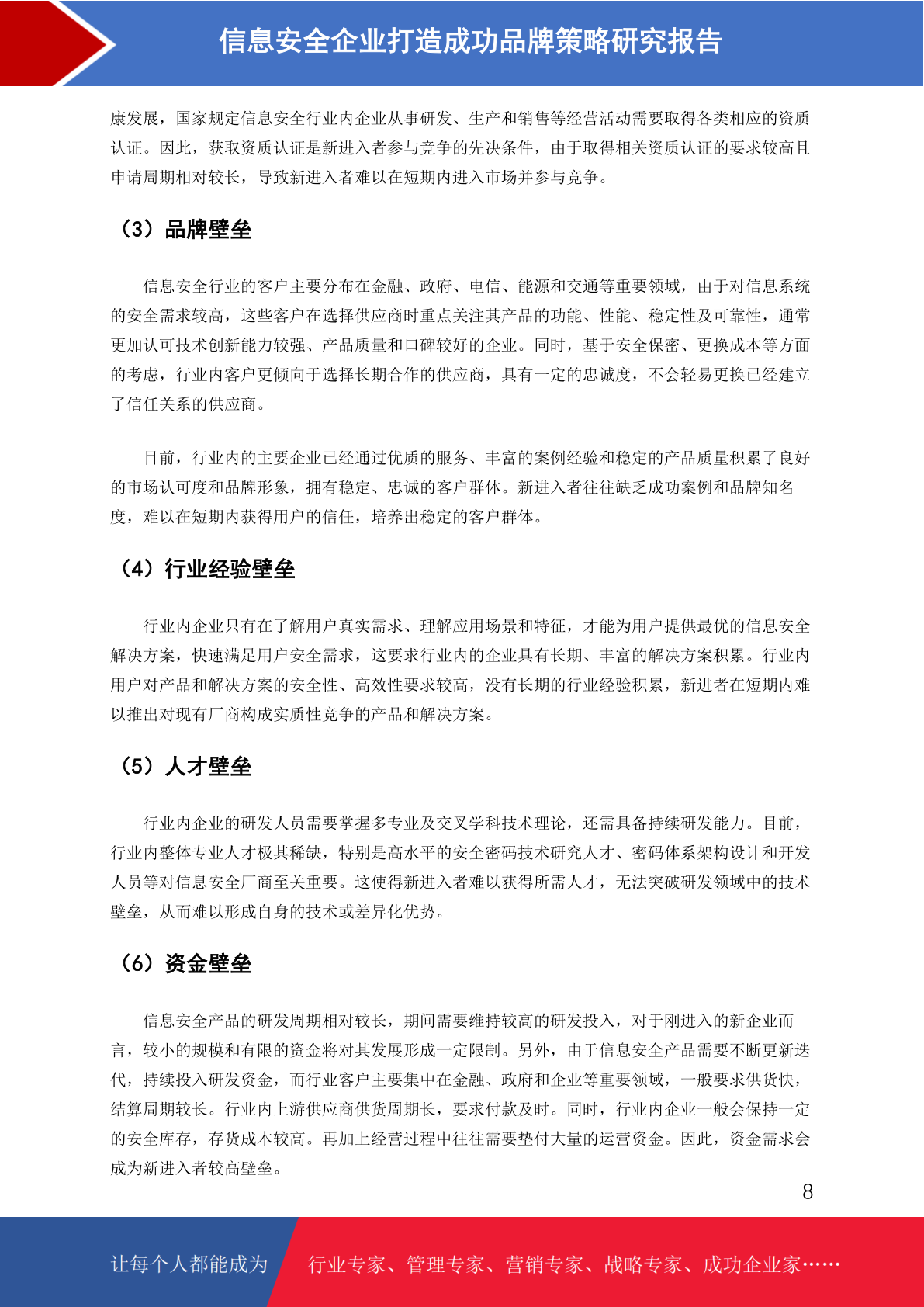 信息安全企业打造成功品牌策略研究报告

康发展，国家规定信息安全行业内企业从事研发、生产和销售等经营活动需要取得各类相应的资质认证。因此，获取资质认证是新进入者参与竞争的先决条件，由于取得相关资质认证的要求较高且申请周期相对较长，导致新进入者难以在短期内进入市场并参与竞争。

（3）品牌壁垒

信息安全行业的客户主要分布在金融、政府、电信、能源和交通等重要领域，由于对信息系统的安全需求较高，这些客户在选择供应商时重点关注其产品的功能、性能、稳定性及可靠性，通常更加认可技术创新能力较强、产品质量和口碑较好的企业。同时，基于安全保密、更换成本等方面的考虑，行业内客户更倾向于选择长期合作的供应商，具有一定的忠诚度，不会轻易更换已经建立了信任关系的供应商。

目前，行业内的主要企业已经通过优质的服务、丰富的案例经验和稳定的产品质量积累了良好的市场认可度和品牌形象，拥有稳定、忠诚的客户群体。新进入者往往缺乏成功案例和品牌知名度，难以在短期内获得用户的信任，培养出稳定的客户群体。

（4）行业经验壁垒

行业内企业只有在了解用户真实需求、理解应用场景和特征，才能为用户提供最优的信息安全解决方案，快速满足用户安全需求，这要求行业内的企业具有长期、丰富的解决方案积累。行业内用户对产品和解决方案的安全性、高效性要求较高，没有长期的行业经验积累，新进者在短期内难以推出对现有厂商构成实质性竞争的产品和解决方案。

（5）人才壁垒

行业内企业的研发人员需要掌握多专业及交叉学科技术理论，还需具备持续研发能力。目前，行业内整体专业人才极其稀缺，特别是高水平的安全密码技术研究人才、密码体系架构设计和开发人员等对信息安全厂商至关重要。这使得新进入者难以获得所需人才，无法突破研发领域中的技术壁垒，从而难以形成自身的技术或差异化优势。

（6）资金壁垒

信息安全产品的研发周期相对较长，期间需要维持较高的研发投入，对于刚进入的新企业而言，较小的规模和有限的资金将对其发展形成一定限制。另外，由于信息安全产品需要不断更新迭代，持续投入研发资金，而行业客户主要集中在金融、政府和企业等重要领域，一般要求供货快，结算周期较长。行业内上游供应商供货周期长，要求付款及时。同时，行业内企业一般会保持一定的安全库存，存货成本较高。再加上经营过程中往往需要垫付大量的运营资金。因此，资金需求会成为新进入者较高壁垒。

8

让每个人都能成为 行业专家、管理专家、营销专家、战略专家、成功企业家……